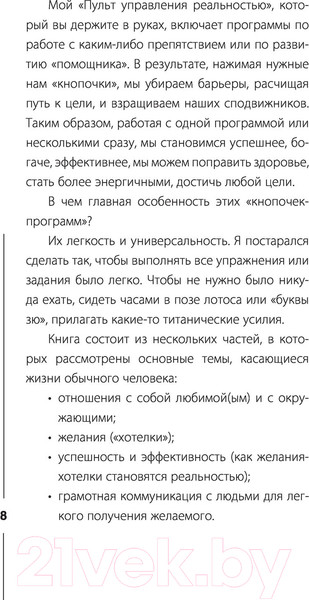 Мой «Пульт управления реальностью», который вы держите в руках, включает программы по работе с каким-либо препятствием или по развитию «помощника». В результате, нажимая нужные нам «кнопочки», мы убираем барьеры, расчищая путь к цели, и взращиваем наших сподвижников. Таким образом, работая с одной программой или несколькими сразу, мы становимся успешнее, богаче, эффективнее, мы можем поправить здоровье, стать более энергичными, достичь любой цели.

В чем главная особенность этих «кнопочек-программ»?

Их легкость и универсальность. Я постарался сделать так, чтобы выполнять все упражнения или задания было легко. Чтобы не нужно было никуда ехать, сидеть часами в позе лотоса или «буквы зю», прилагать какие-то титанические усилия.

Книга состоит из нескольких частей, в которых рассмотрены основные темы, касающиеся жизни обычного человека:

• отношения с собой любимой(ым) и с окружающими;
• желания («хотелки»);
• успешность и эффективность (как желания-хотелки становятся реальностью);
• грамотная коммуникация с людьми для легкого получения желаемого.

8

21vek.by